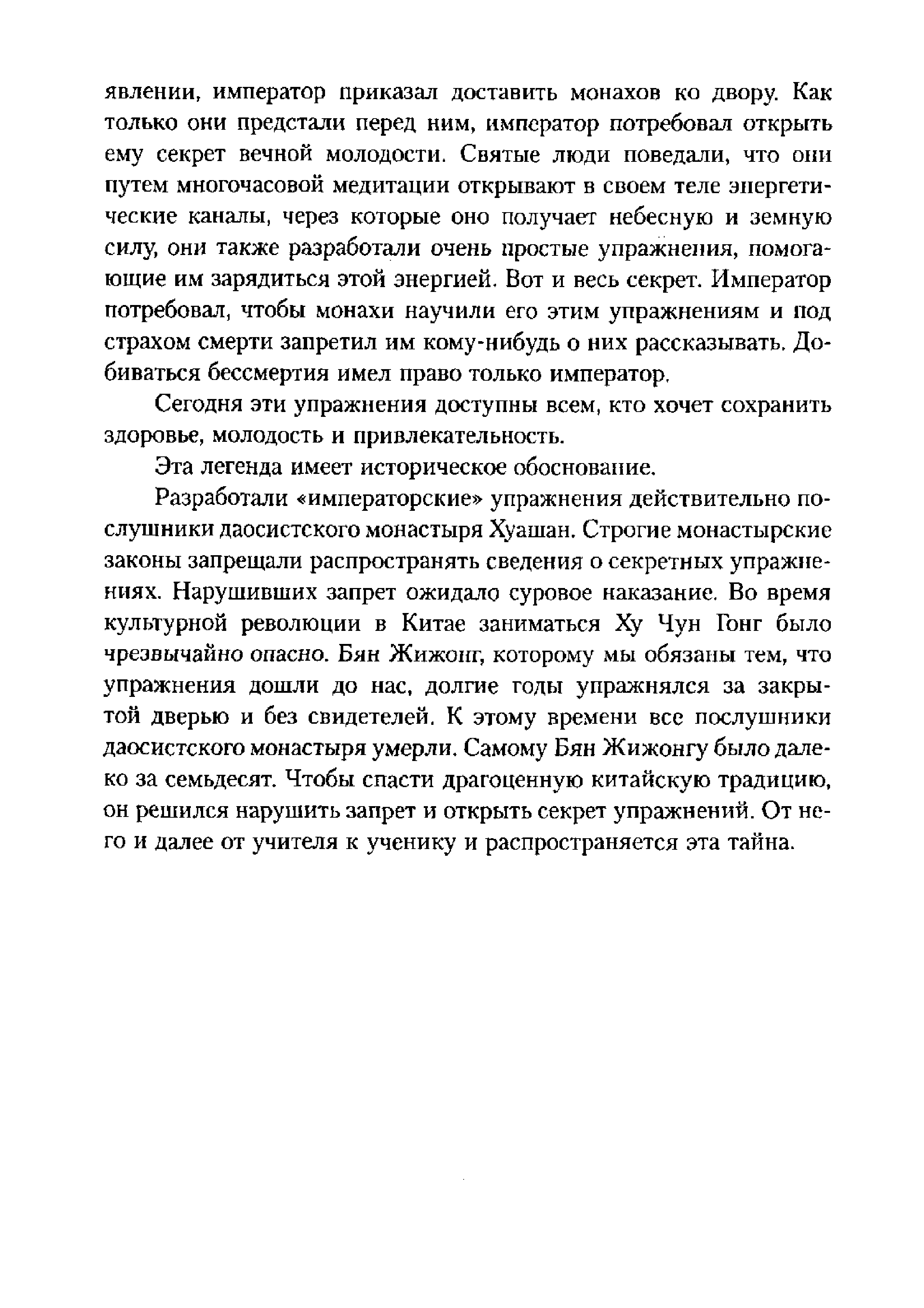 явлении, император приказал доставить монахов ко двору. Как только они предстали перед ним, император потребовал открыть ему секрет вечной молодости. Святые люди поведали, что они путем многочасовой медитации открывают в своем теле энергетические каналы, через которые оно получает небесную и земную силу, они также разработали очень простые упражнения, помогающие им зарядиться этой энергией. Вот и весь секрет. Император потребовал, чтобы монахи научили его этим упражнениям и под страхом смерти запретил им кому-нибудь о них рассказывать. Добиваться бессмертия имел право только император.

Сегодня эти упражнения доступны всем, кто хочет сохранить здоровье, молодость и привлекательность.

Эта легенда имеет историческое обоснование.

Разработали «императорские» упражнения действительно послушники даосистского монастыря Хуашан. Строгие монастырские законы запрещали распространять сведения о секретных упражнениях. Нарушивших запрет ожидало суровое наказание. Во время культурной революции в Китае заниматься Ху Чун Гонг было чрезвычайно опасно. Бян Жижонг, которому мы обязаны тем, что упражнения дошли до нас, долгие годы упражнялся за закрытой дверью и без свидетелей. К этому времени все послушники даосистского монастыря умерли. Самому Бян Жижонгу было далеко за семьдесят. Чтобы спасти драгоценную китайскую традицию, он решился нарушить запрет и открыть секрет упражнений. От него и далее от учителя к ученику и распространяется эта тайна.